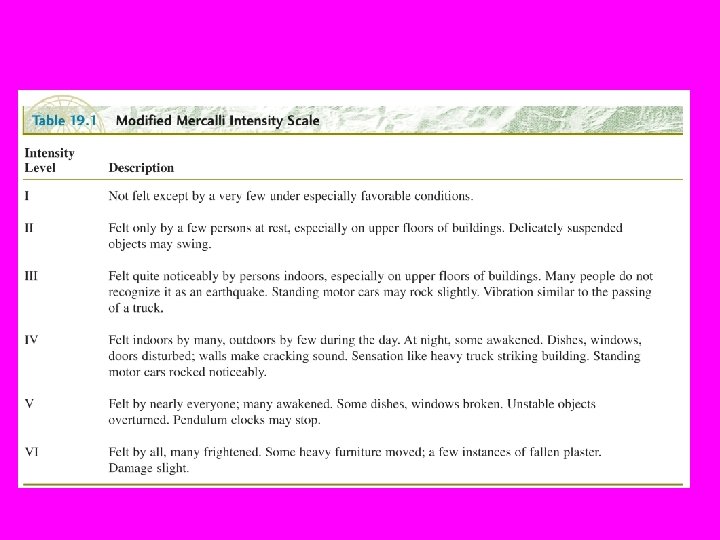 Table 19.1 Modified Mercalli Intensity Scale

| Intensity Level | Description |
|---|---|
| I | Not felt except by a very few under especially favorable conditions. |
| II | Felt only by a few persons at rest, especially on upper floors of buildings. Delicately suspended objects may swing. |
| III | Felt quite noticeably by persons indoors, especially on upper floors of buildings. Many people do not recognize it as an earthquake. Standing motor cars may rock slightly. Vibration similar to the passing of a truck. |
| IV | Felt indoors by many, outdoors by few during the day. At night, some awakened. Dishes, windows, doors disturbed; walls make cracking sound. Sensation like heavy truck striking building. Standing motor cars rocked noticeably. |
| V | Felt by nearly everyone; many awakened. Some dishes, windows broken. Unstable objects overturned. Pendulum clocks may stop. |
| VI | Felt by all, many frightened. Some heavy furniture moved; a few instances of fallen plaster. Damage slight. |